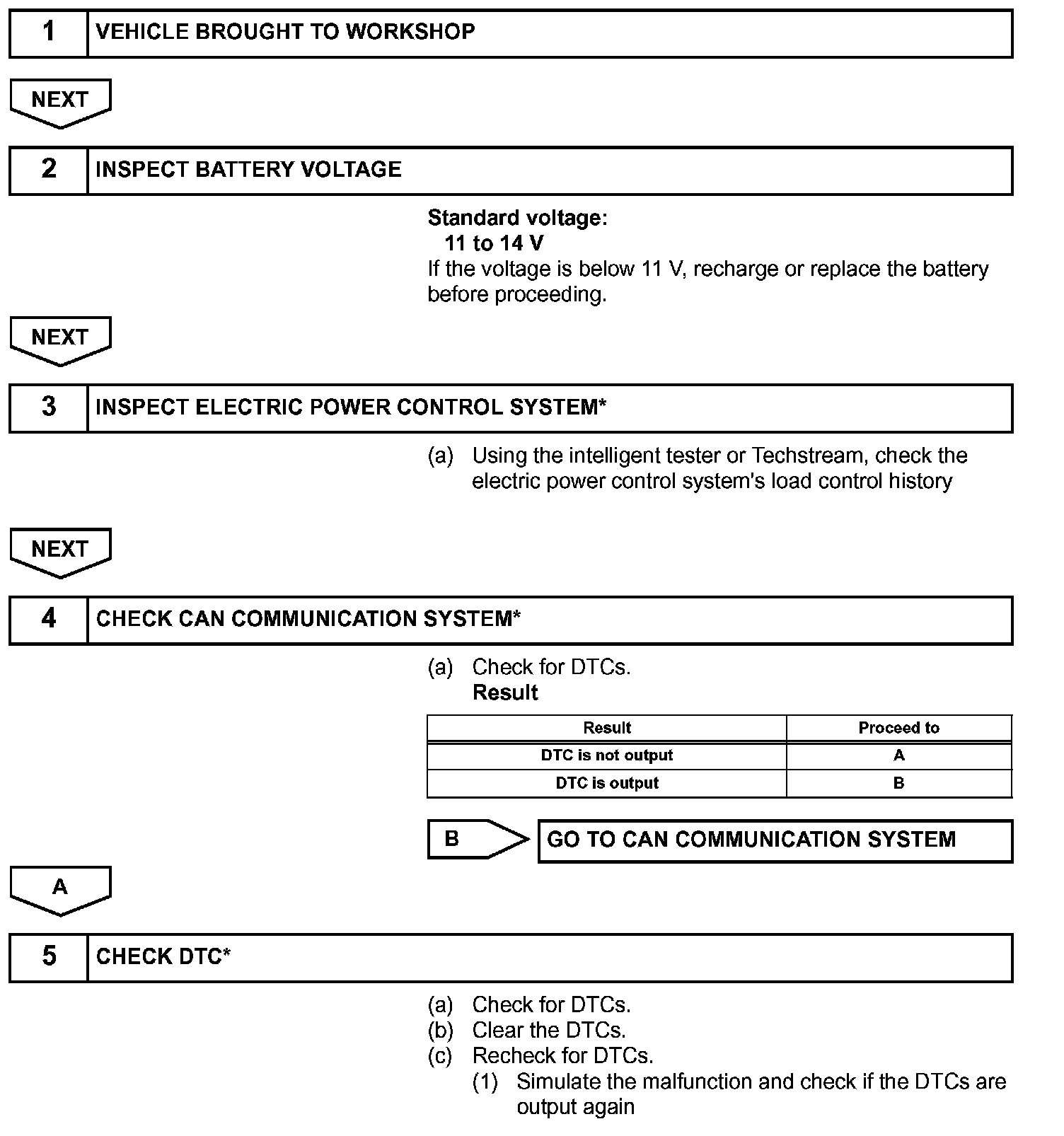 1 VEHICLE BROUGHT TO WORKSHOP

NEXT

2 INSPECT BATTERY VOLTAGE

Standard voltage:
11 to 14 V
If the voltage is below 11 V, recharge or replace the battery before proceeding.

NEXT

3 INSPECT ELECTRIC POWER CONTROL SYSTEM*

(a) Using the intelligent tester or Techstream, check the electric power control system's load control history

NEXT

4 CHECK CAN COMMUNICATION SYSTEM*

(a) Check for DTCs.
Result

| Result | Proceed to |
|---|---|
| DTC is not output | A |
| DTC is output | B |

B GO TO CAN COMMUNICATION SYSTEM

A

5 CHECK DTC*

(a) Check for DTCs.
(b) Clear the DTCs.
(c) Recheck for DTCs.
(1) Simulate the malfunction and check if the DTCs are output again